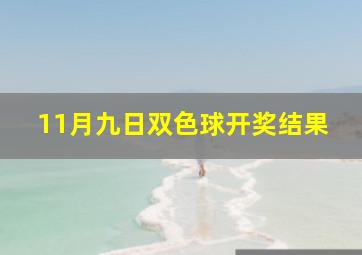 11月九日双色球开奖结果